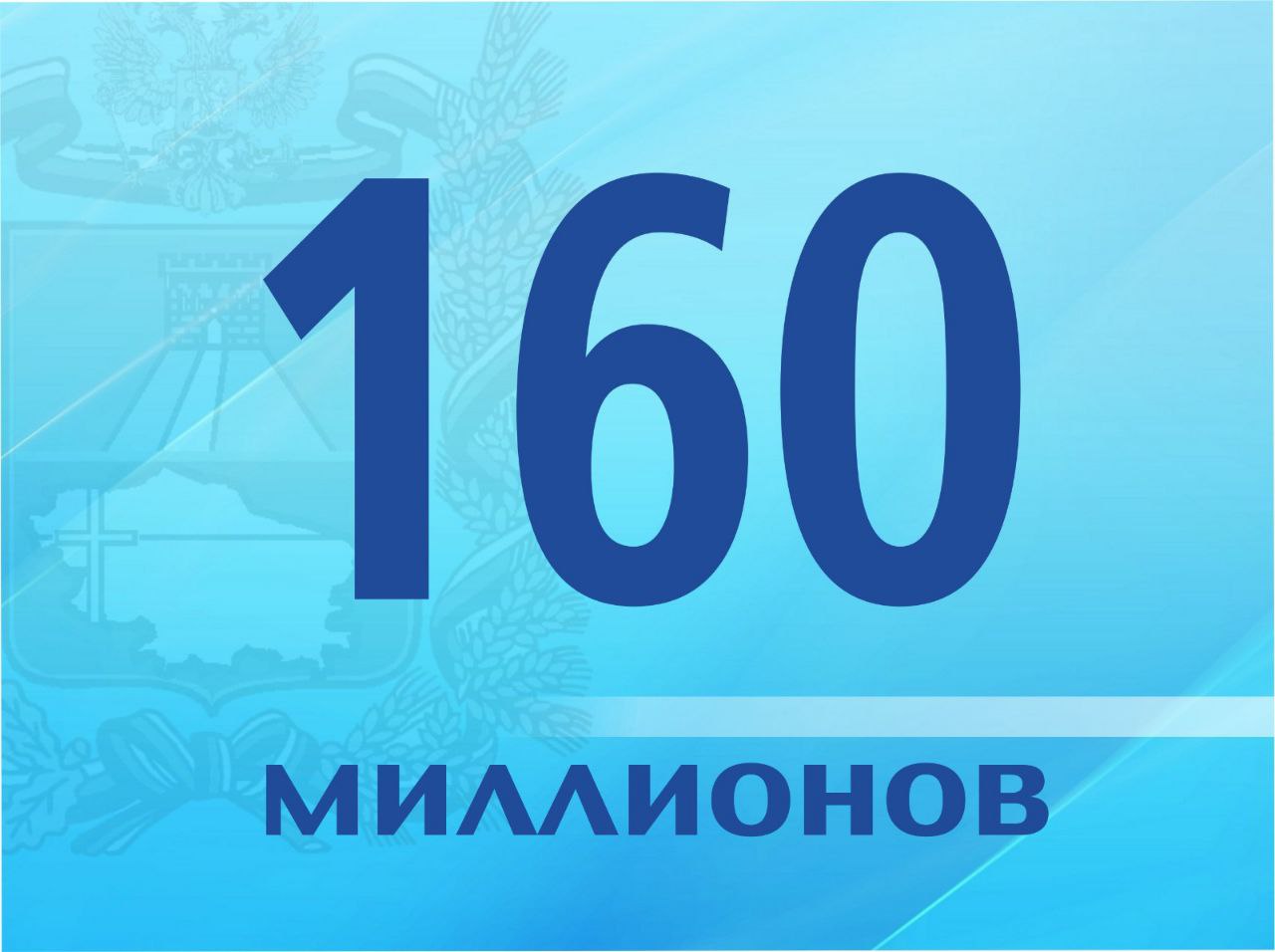 160

миллионов